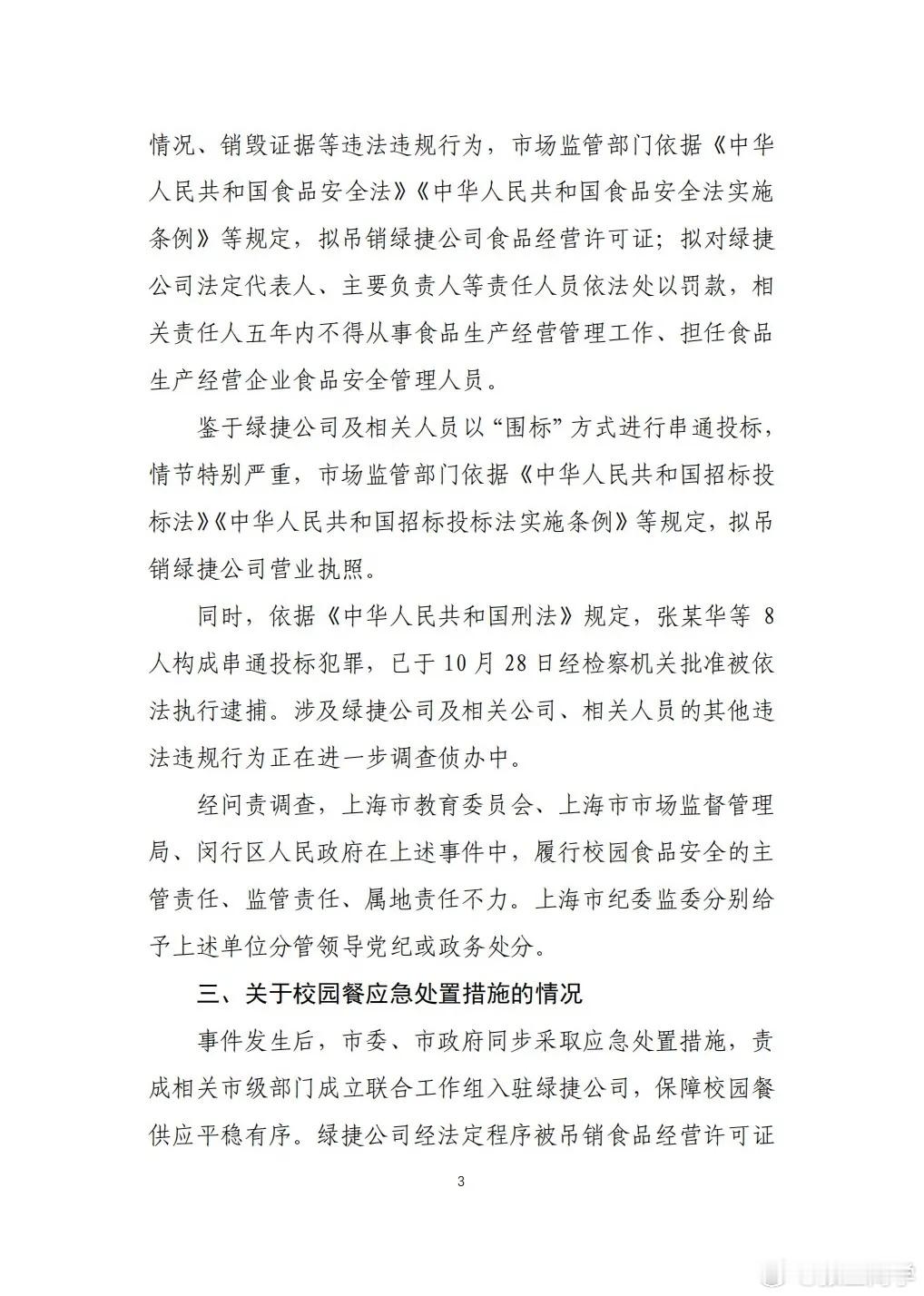 情况、销毁证据等违法违规行为，市场监管部门依据《中华人民共和国食品安全法》《中华人民共和国食品安全法实施条例》等规定，拟吊销绿捷公司食品经营许可证；拟对绿捷公司法定代表人、主要负责人等责任人员依法处以罚款，相关责任人五年内不得从事食品生产经营管理工作、担任食品生产经营企业食品安全管理人员。

鉴于绿捷公司及相关人员以“围标”方式进行串通投标，情节特别严重，市场监管部门依据《中华人民共和国招标投标法》《中华人民共和国招标投标法实施条例》等规定，拟吊销绿捷公司营业执照。

同时，依据《中华人民共和国刑法》规定，张某华等 8 人构成串通投标犯罪，已于 10 月 28 日经检察机关批准被依法执行逮捕。涉及绿捷公司及相关公司、相关人员的其他违法违规行为正在进一步调查侦办中。

经问责调查，上海市教育委员会、上海市市场监督管理局、闵行区人民政府在上述事件中，履行校园食品安全的主管责任、监管责任、属地责任不力。上海市纪委监委分别给予上述单位分管领导党纪或政务处分。

三、关于校园餐应急处置措施的情况

事件发生后，市委、市政府同步采取应急处置措施，责成相关市级部门成立联合工作组入驻绿捷公司，保障校园餐供应平稳有序。绿捷公司经法定程序被吊销食品经营许可证

3